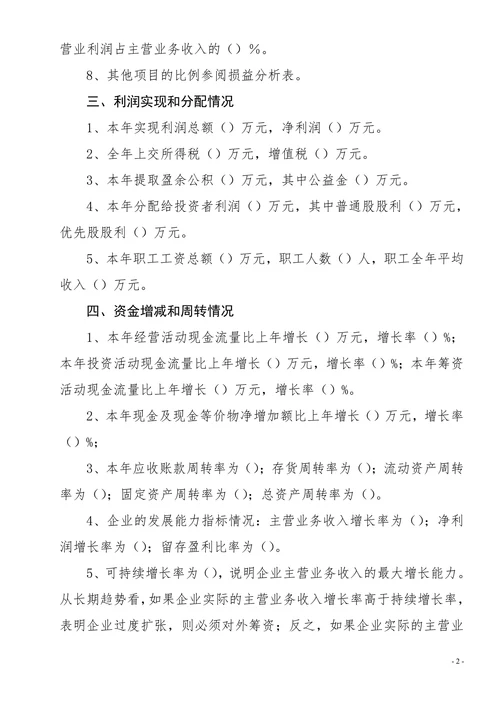 营业利润占主营业务收入的（）%。

8、其他项目的比例参阅损益分析表。

三、利润实现和分配情况

1、本年实现利润总额（）万元，净利润（）万元。

2、全年上交所得税（）万元，增值税（）万元。

3、本年提取盈余公积（）万元，其中公益金（）万元。

4、本年分配给投资者利润（）万元，其中普通股股利（）万元，优先股股利（）万元。

5、本年职工工资总额（）万元，职工人数（）人，职工全年平均收入（）万元。

四、资金增减和周转情况

1、本年经营活动现金流量比上年增长（）万元，增长率（）%；本年投资活动现金流量比上年增长（）万元，增长率（）%；本年筹资活动现金流量比上年增长（）万元，增长率（）%。

2、本年现金及现金等价物净增加额比上年增长（）万元，增长率（）%；

3、本年应收账款周转率为（）；存货周转率为（）；流动资产周转率为（）；固定资产周转率为（）；总资产周转率为（）。

4、企业的发展能力指标情况：主营业务收入增长率为（）；净利润增长率为（）；留存盈利比率为（）。

5、可持续增长率为（），说明企业主营业务收入的最大增长能力。从长期趋势看，如果企业实际的主营业务收入增长率高于持续增长率，表明企业过度扩张，则必须对外筹资；反之，如果企业实际的主营业

- 2 -